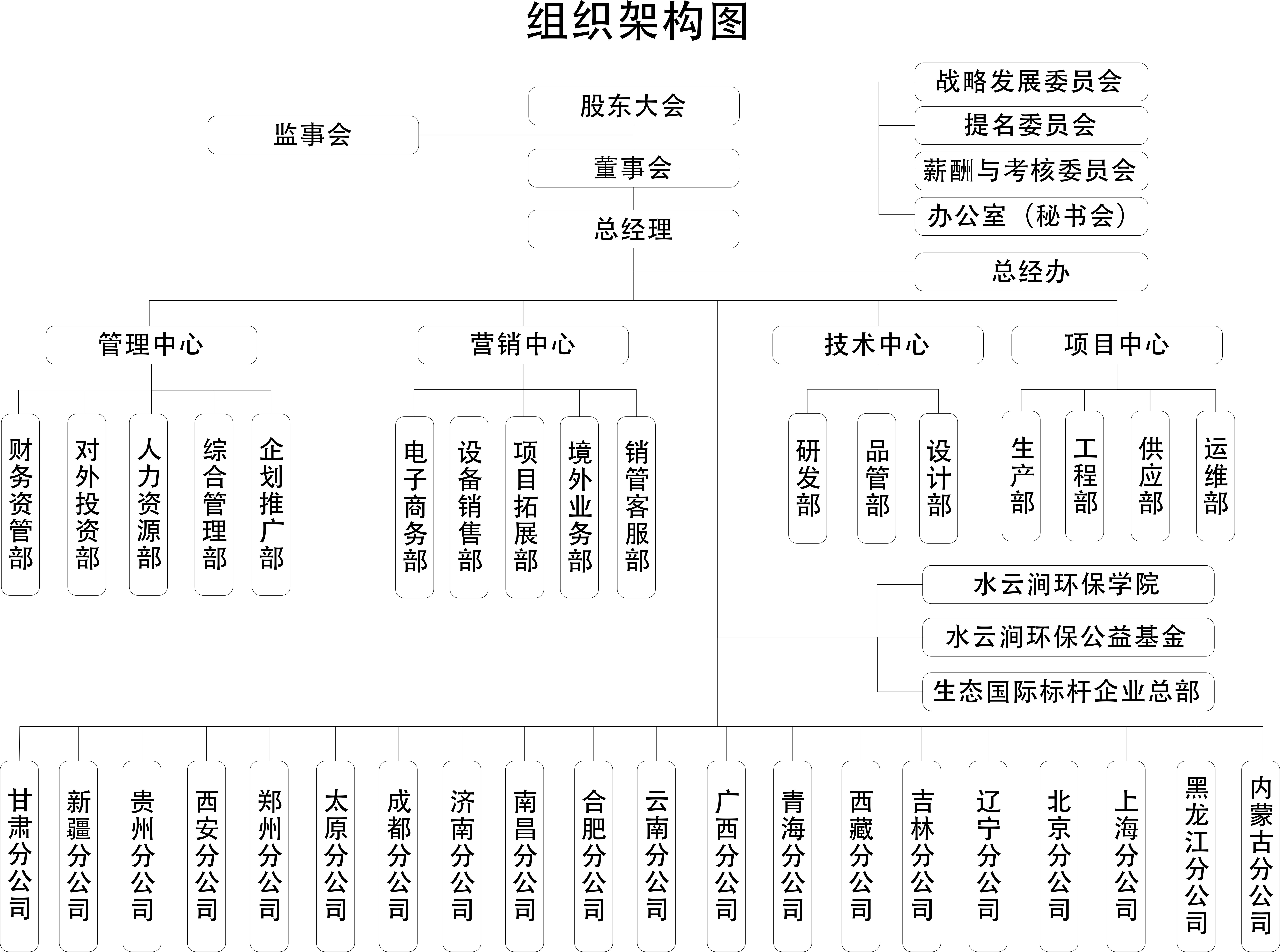 组织架构图

股东大会

监事会

董事会

战略发展委员会

提名委员会

薪酬与考核委员会

办公室（秘书会）

总经理

总经办

管理中心

营销中心

技术中心

项目中心

财务资管部

对外投资部

人力资源部

综合管理部

企划推广部

电子商务部

设备销售部

项目拓展部

境外业务部

销管客服部

研发部

品管部

设计部

生产部

工程部

供应部

运维部

水云涧环保学院

水云涧环保公益基金

生态国际标杆企业总部

甘肃分公司

新疆分公司

贵州分公司

西安分公司

郑州分公司

太原分公司

成都分公司

济南分公司

南昌分公司

合肥分公司

云南分公司

广西分公司

青海分公司

西藏分公司

吉林分公司

辽宁分公司

北京分公司

上海分公司

黑龙江分公司

内蒙古分公司